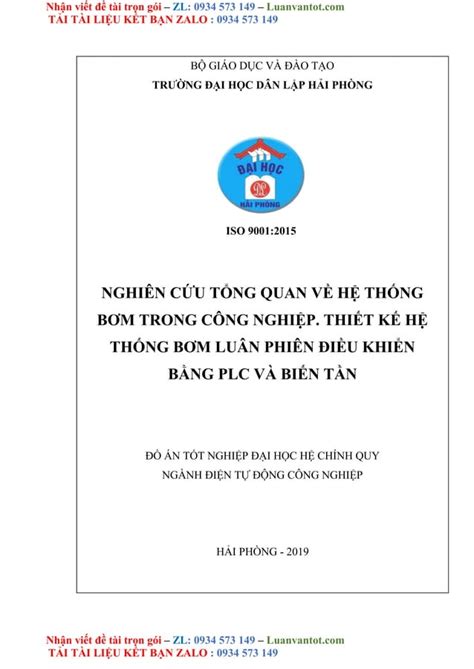 Nhận viết đề tài trọn gói – ZL: 0934 573 149 – Luanvantot.com
TẢI TÀI LIỆU KẾT BẠN ZALO : 0934 573 149

BỘ GIÁO DỤC VÀ ĐÀO TẠO
TRƯỜNG ĐẠI HỌC DÂN LẬP HẢI PHÒNG

ĐẠI HỌC
HẢI PHÒNG

ISO 9001:2015

NGHIÊN CỨU TỔNG QUAN VỀ HỆ THỐNG BƠM TRONG CÔNG NGHIỆP. THIẾT KẾ HỆ THỐNG BƠM LUÂN PHIÊN ĐIỀU KHIỂN BẰNG PLC VÀ BIẾN TẦN

ĐỒ ÁN TỐT NGHIỆP ĐẠI HỌC HỆ CHÍNH QUY
NGÀNH ĐIỆN TỰ ĐỘNG CÔNG NGHIỆP

HẢI PHÒNG - 2019

Nhận viết đề tài trọn gói – ZL: 0934 573 149 – Luanvantot.com
TẢI TÀI LIỆU KẾT BẠN ZALO : 0934 573 149